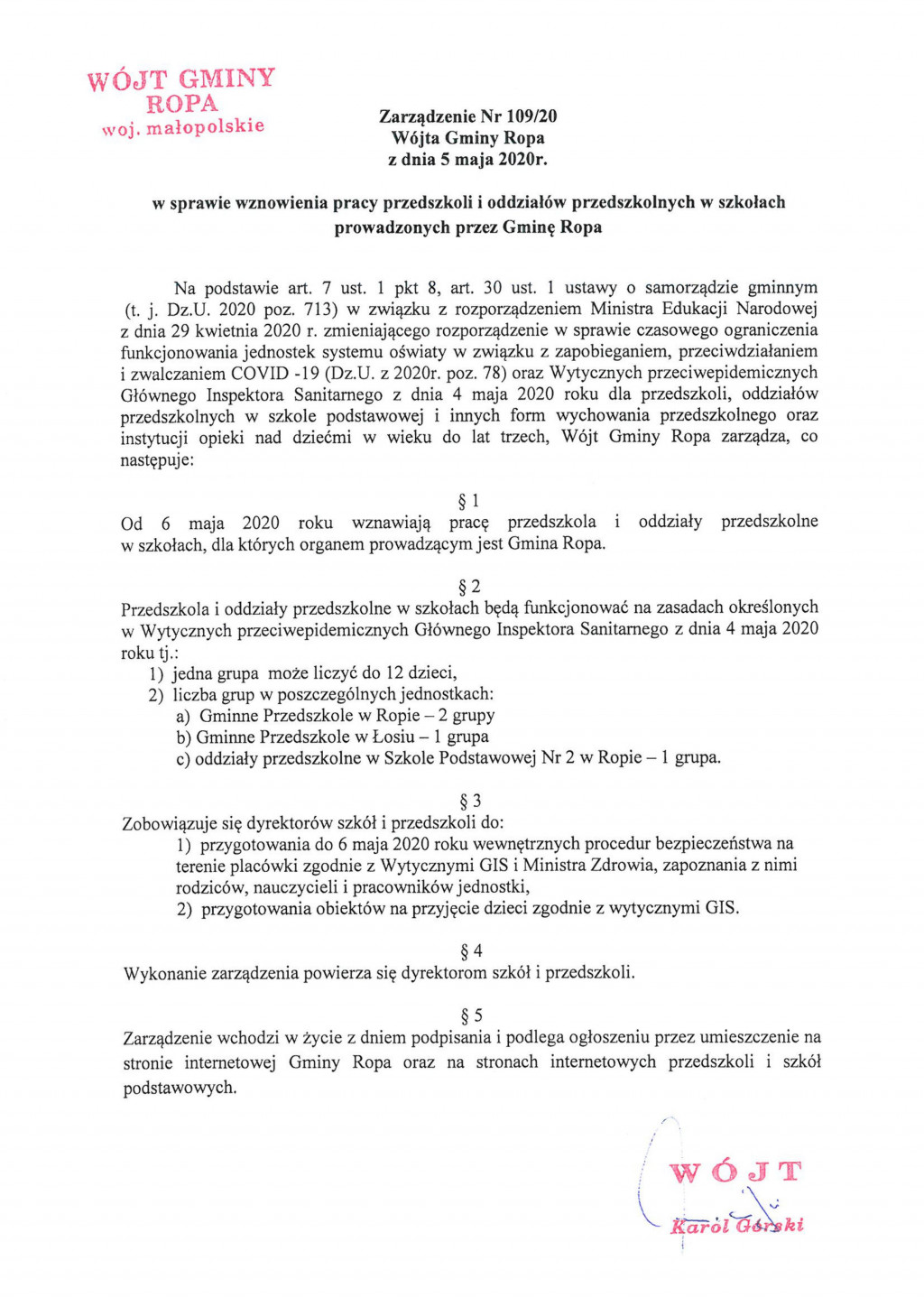 WÓJT GMINY
ROPA
woj. małopolskie

Zarządzenie Nr 109/20
Wójta Gminy Ropa
z dnia 5 maja 2020r.

w sprawie wznowienia pracy przedszkoli i oddziałów przedszkolnych w szkołach prowadzonych przez Gminę Ropa

Na podstawie art. 7 ust. 1 pkt 8, art. 30 ust. 1 ustawy o samorządzie gminnym (t. j. Dz.U. 2020 poz. 713) w związku z rozporządzeniem Ministra Edukacji Narodowej z dnia 29 kwietnia 2020 r. zmieniającego rozporządzenie w sprawie czasowego ograniczenia funkcjonowania jednostek systemu oświaty w związku z zapobieganiem, przeciwdziałaniem i zwalczaniem COVID -19 (Dz.U. z 2020r. poz. 78) oraz Wytycznych przeciwepidemicznych Głównego Inspektora Sanitarnego z dnia 4 maja 2020 roku dla przedszkoli, oddziałów przedszkolnych w szkole podstawowej i innych form wychowania przedszkolnego oraz instytucji opieki nad dziećmi w wieku do lat trzech, Wójt Gminy Ropa zarządza, co następuje:

§ 1
Od 6 maja 2020 roku wznawiają pracę przedszkola i oddziały przedszkolne w szkołach, dla których organem prowadzącym jest Gmina Ropa.

§ 2
Przedszkola i oddziały przedszkolne w szkołach będą funkcjonować na zasadach określonych w Wytycznych przeciwepidemicznych Głównego Inspektora Sanitarnego z dnia 4 maja 2020 roku tj.:
1) jedna grupa może liczyć do 12 dzieci,
2) liczba grup w poszczególnych jednostkach:
a) Gminne Przedszkole w Ropie – 2 grupy
b) Gminne Przedszkole w Łosiu – 1 grupa
c) oddziały przedszkolne w Szkole Podstawowej Nr 2 w Ropie – 1 grupa.

§ 3
Zobowiązuje się dyrektorów szkół i przedszkoli do:
1) przygotowania do 6 maja 2020 roku wewnętrznych procedur bezpieczeństwa na terenie placówki zgodnie z Wytycznymi GIS i Ministra Zdrowia, zapoznania z nimi rodziców, nauczycieli i pracowników jednostki,
2) przygotowania obiektów na przyjęcie dzieci zgodnie z wytycznymi GIS.

§ 4
Wykonanie zarządzenia powierza się dyrektorom szkół i przedszkoli.

§ 5
Zarządzenie wchodzi w życie z dniem podpisania i podlega ogłoszeniu przez umieszczenie na stronie internetowej Gminy Ropa oraz na stronach internetowych przedszkoli i szkół podstawowych.

WÓJT
Karol Górski